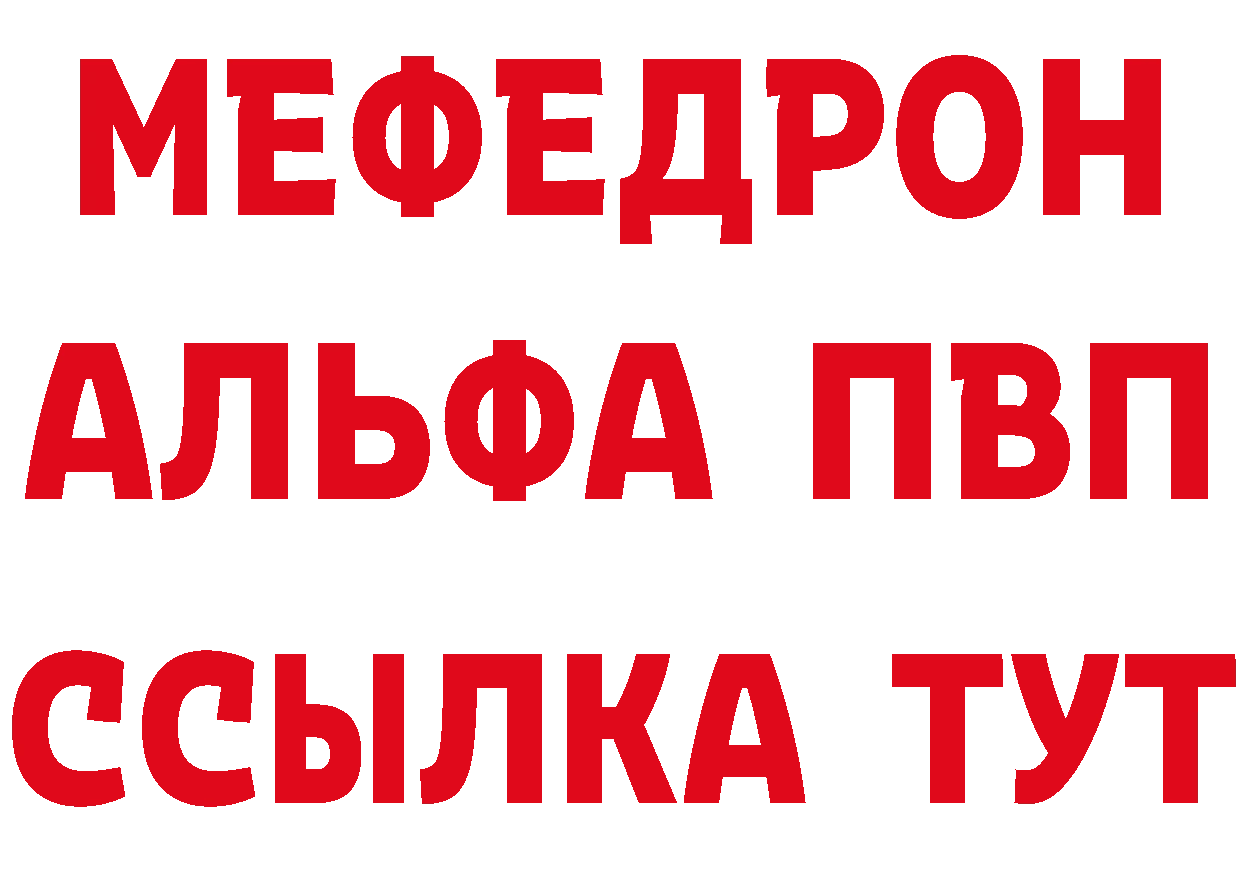 МЕФЕДРОН
АЛЬФА ПВП
ССЫЛКА ТУТ